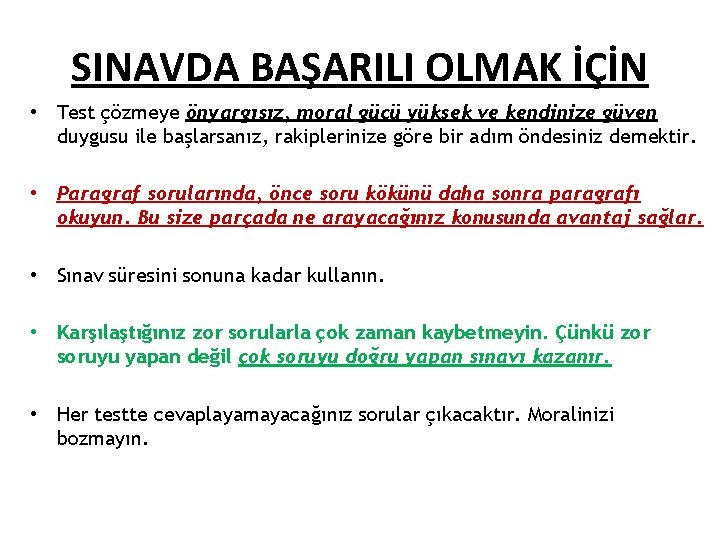 SINAVDA BAŞARILI OLMAK İÇİN

• Test çözmeye önyargısız, moral gücü yüksek ve kendinize güven duygusu ile başlarsanız, rakiplerinize göre bir adım öndesiniz demektir.

• Paragraf sorularında, önce soru kökünü daha sonra paragrafı okuyun. Bu size parçada ne arayacağınız konusunda avantaj sağlar.

• Sınav süresini sonuna kadar kullanın.

• Karşılaştığınız zor sorularla çok zaman kaybetmeyin. Çünkü zor soruyu yapan değil çok soruyu doğru yapan sınavı kazanır.

• Her testte cevaplayamayacağınız sorular çıkacaktır. Moralinizi bozmayın.